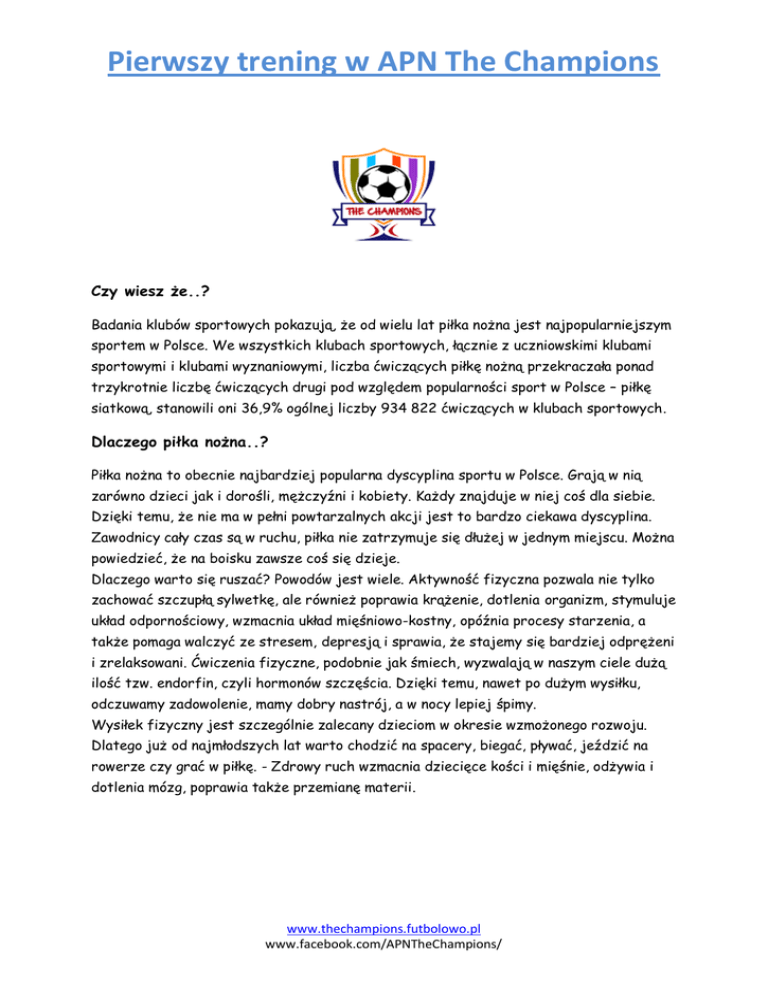 Pierwszy trening w APN The Champions

THE CHAMPIONS

Czy wiesz że..?

Badania klubów sportowych pokazują, że od wielu lat piłka nożna jest najpopularniejszym sportem w Polsce. We wszystkich klubach sportowych, łącznie z uczniowskimi klubami sportowymi i klubami wyznaniowymi, liczba ćwiczących piłkę nożną przekraczała ponad trzykrotnie liczbę ćwiczących drugi pod względem popularności sport w Polsce – piłkę siatkową, stanowili oni 36,9% ogólnej liczby 934 822 ćwiczących w klubach sportowych.

Dlaczego piłka nożna..?

Piłka nożna to obecnie najbardziej popularna dyscyplina sportu w Polsce. Grają w nią zarówno dzieci jak i dorośli, mężczyźni i kobiety. Każdy znajduje w niej coś dla siebie. Dzięki temu, że nie ma w pełni powtarzalnych akcji jest to bardzo ciekawa dyscyplina. Zawodnicy cały czas są w ruchu, piłka nie zatrzymuje się dłużej w jednym miejscu. Można powiedzieć, że na boisku zawsze coś się dzieje.
Dlaczego warto się ruszać? Powodów jest wiele. Aktywność fizyczna pozwala nie tylko zachować szczupłą sylwetkę, ale również poprawia krążenie, dotlenia organizm, stymuluje układ odpornościowy, wzmacnia układ mięśniowo-kostny, opóźnia procesy starzenia, a także pomaga walczyć ze stresem, depresją i sprawia, że stajemy się bardziej odprężeni i zrelaksowani. Ćwiczenia fizyczne, podobnie jak śmiech, wyzwalają w naszym ciele dużą ilość tzw. endorfin, czyli hormonów szczęścia. Dzięki temu, nawet po dużym wysiłku, odczuwamy zadowolenie, mamy dobry nastrój, a w nocy lepiej śpimy.
Wysiłek fizyczny jest szczególnie zalecany dzieciom w okresie wzmożonego rozwoju. Dlatego już od najmłodszych lat warto chodzić na spacery, biegać, pływać, jeździć na rowerze czy grać w piłkę. - Zdrowy ruch wzmacnia dziecięce kości i mięśnie, odżywia i dotlenia mózg, poprawia także przemianę materii.

www.thechampions.futbolowo.pl
www.facebook.com/APNTheChampions/